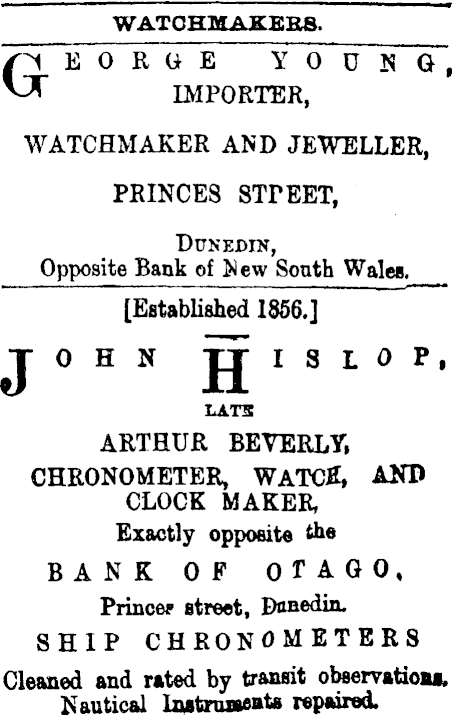 WATCHMAKERS.

GEORGE YOUNG,
IMPORTER,

WATCHMAKER AND JEWELLER,

PRINCES STPEET,

DUNEDIN,
Opposite Bank of New South Wales.

[Established 1856.]

JOHN HISLOP,
LATE
ARTHUR BEVERLY,
CHRONOMETER, WATCH, AND CLOCK MAKER,
Exactly opposite the
BANK OF OTAGO,
Princes street, Dunedin.
SHIP CHRONOMETERS
Cleaned and rated by transit observations.
Nautical Instruments repaired.